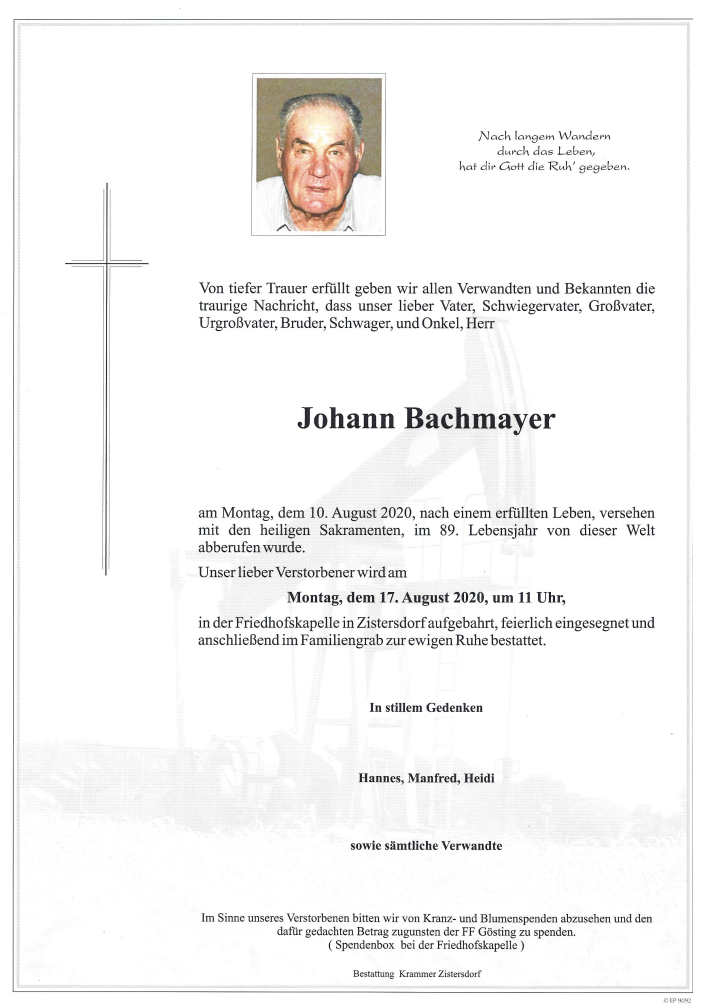 Nach langem Wandern
durch das Leben,
hat dir Gott die Ruh' gegeben.

Von tiefer Trauer erfüllt geben wir allen Verwandten und Bekannten die traurige Nachricht, dass unser lieber Vater, Schwiegervater, Großvater, Urgroßvater, Bruder, Schwager, und Onkel, Herr

Johann Bachmayer

am Montag, dem 10. August 2020, nach einem erfüllten Leben, versehen mit den heiligen Sakramenten, im 89. Lebensjahr von dieser Welt abberufen wurde.

Unser lieber Verstorbener wird am

Montag, dem 17. August 2020, um 11 Uhr,

in der Friedhofskapelle in Zistersdorf aufgebahrt, feierlich eingesegnet und anschließend im Familiengrab zur ewigen Ruhe bestattet.

In stillem Gedenken

Hannes, Manfred, Heidi

sowie sämtliche Verwandte

Im Sinne unseres Verstorbenen bitten wir von Kranz- und Blumenspenden abzusehen und den dafür gedachten Betrag zugunsten der FF Gösting zu spenden.
( Spendenbox bei der Friedhofskapelle )

Bestattung Krammer Zistersdorf

© EP 9092